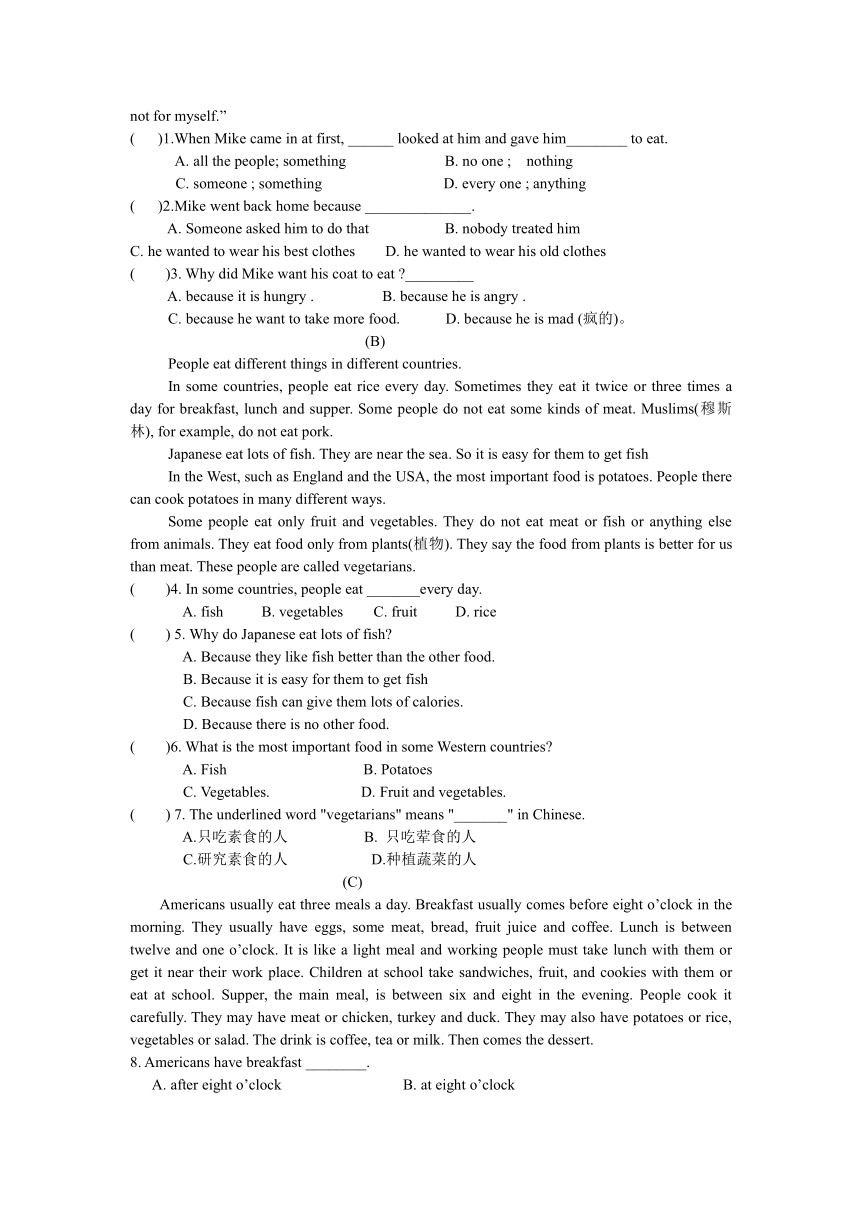 not for myself.”

(      )1.When Mike came in at first, ______ looked at him and gave him________ to eat.

A. all the people; something                B. no one ;    nothing

C. someone ; something                D. every one ; anything

(      )2.Mike went back home because ______________.

A. Someone asked him to do that                B. nobody treated him

C. he wanted to wear his best clothes        D. he wanted to wear his old clothes

(      )3. Why did Mike want his coat to eat ?_________

A. because it is hungry .                B. because he is angry .

C. because he want to take more food.            D. because he is mad (疯的)。

(B)

People eat different things in different countries.

In some countries, people eat rice every day. Sometimes they eat it twice or three times a day for breakfast, lunch and supper. Some people do not eat some kinds of meat. Muslims(穆斯林), for example, do not eat pork.

Japanese eat lots of fish. They are near the sea. So it is easy for them to get fish

In the West, such as England and the USA, the most important food is potatoes. People there can cook potatoes in many different ways.

Some people eat only fruit and vegetables. They do not eat meat or fish or anything else from animals. They eat food only from plants(植物). They say the food from plants is better for us than meat. These people are called vegetarians.

(      )4. In some countries, people eat _______every day.

A. fish          B. vegetables       C. fruit          D. rice

(      ) 5. Why do Japanese eat lots of fish?

A. Because they like fish better than the other food.

B. Because it is easy for them to get fish

C. Because fish can give them lots of calories.

D. Because there is no other food.

(      )6. What is the most important food in some Western countries?

A. Fish                B. Potatoes

C. Vegetables.                D. Fruit and vegetables.

(      ) 7. The underlined word "vegetarians" means "_______" in Chinese.

A.只吃素食的人                B.  只吃荤食的人

C.研究素食的人                D.种植蔬菜的人

(C)

Americans usually eat three meals a day. Breakfast usually comes before eight o’clock in the morning. They usually have eggs, some meat, bread, fruit juice and coffee. Lunch is between twelve and one o’clock. It is like a light meal and working people must take lunch with them or get it near their work place. Children at school take sandwiches, fruit, and cookies with them or eat at school. Supper, the main meal, is between six and eight in the evening. People cook it carefully. They may have meat or chicken, turkey and duck. They may also have potatoes or rice, vegetables or salad. The drink is coffee, tea or milk. Then comes the dessert.

8. Americans have breakfast ________.

A. after eight o’clock                B. at eight o’clock